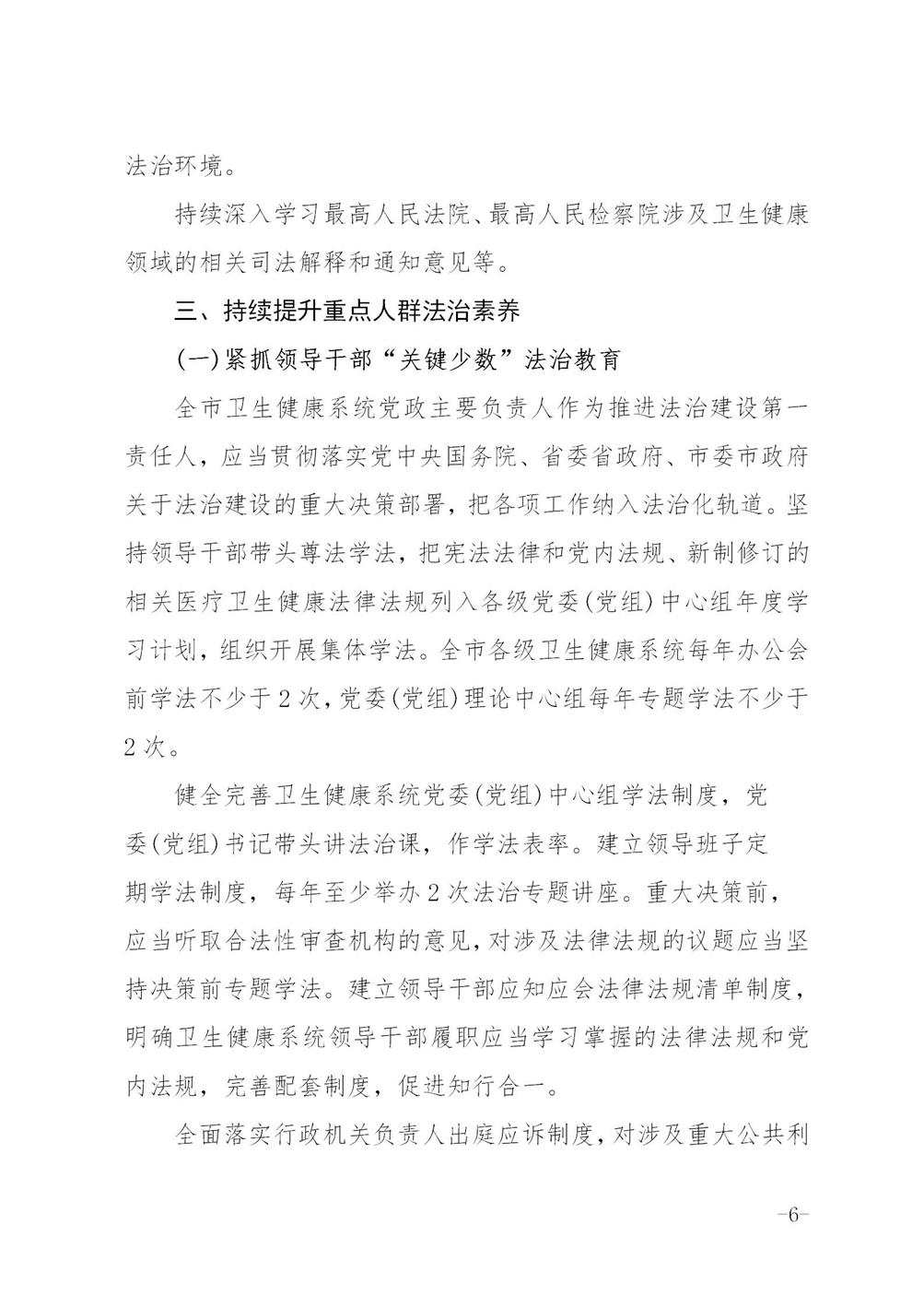 法治环境。

持续深入学习最高人民法院、最高人民检察院涉及卫生健康领域的相关司法解释和通知意见等。

三、持续提升重点人群法治素养

(一)紧抓领导干部“关键少数”法治教育

全市卫生健康系统党政主要负责人作为推进法治建设第一责任人，应当贯彻落实党中央国务院、省委省政府、市委市政府关于法治建设的重大决策部署，把各项工作纳入法治化轨道。坚持领导干部带头尊法学法，把宪法法律和党内法规、新制修订的相关医疗卫生健康法律法规列入各级党委(党组)中心组年度学习计划，组织开展集体学法。全市各级卫生健康系统每年办公会前学法不少于2次，党委(党组)理论中心组每年专题学法不少于2次。

健全完善卫生健康系统党委(党组)中心组学法制度，党委(党组)书记带头讲法治课，作学法表率。建立领导班子定期学法制度，每年至少举办2次法治专题讲座。重大决策前，应当听取合法性审查机构的意见，对涉及法律法规的议题应当坚持决策前专题学法。建立领导干部应知应会法律法规清单制度，明确卫生健康系统领导干部履职应当学习掌握的法律法规和党内法规，完善配套制度，促进知行合一。

全面落实行政机关负责人出庭应诉制度，对涉及重大公共利

-6-